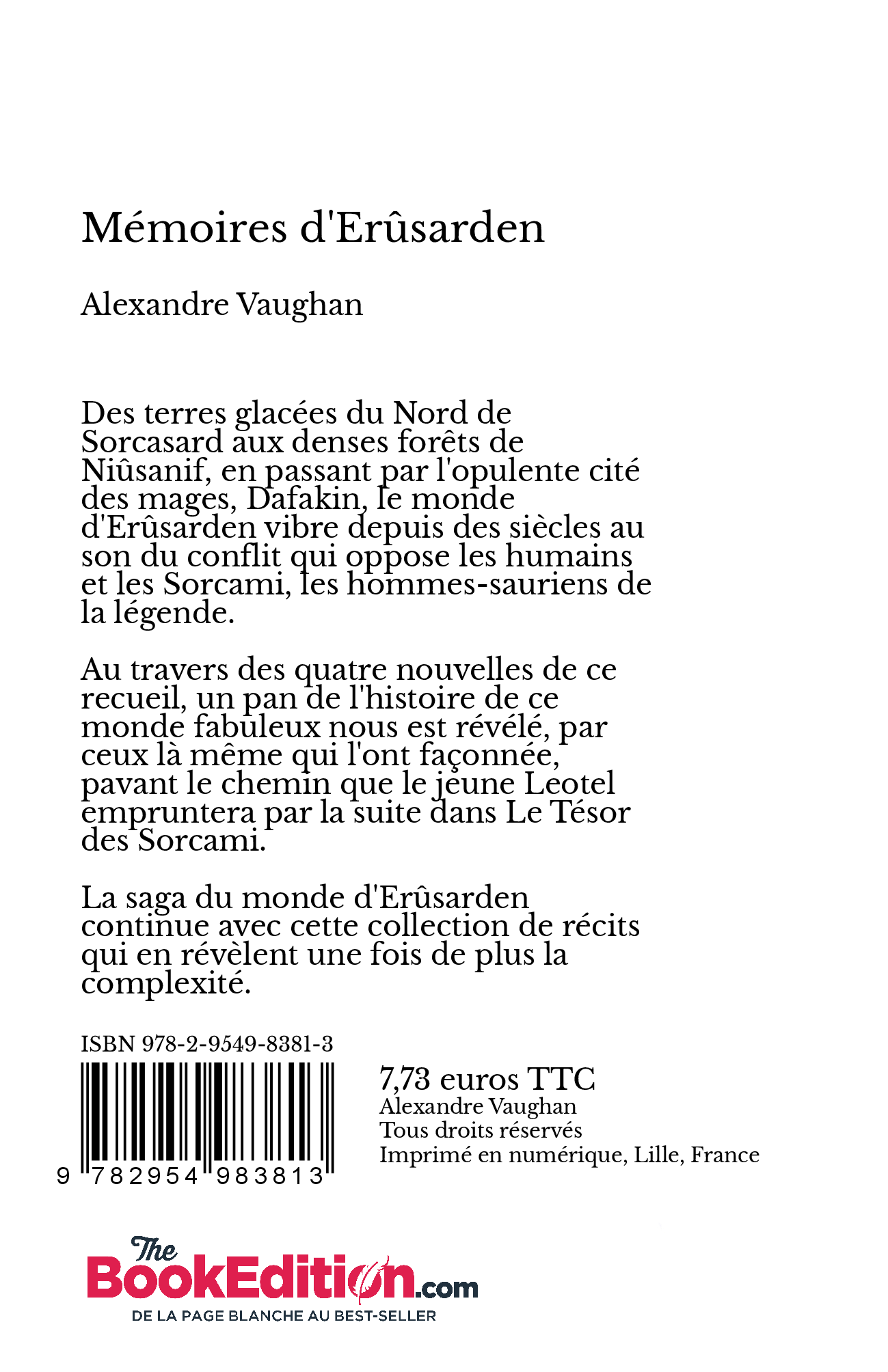 Mémoires d'Erûsarden

Alexandre Vaughan

Des terres glacées du Nord de Sorcasard aux denses forêts de Niûsanif, en passant par l'opulente cité des mages, Dafakin, le monde d'Erûsarden vibre depuis des siècles au son du conflit qui oppose les humains et les Sorcami, les hommes-sauriens de la légende.

Au travers des quatre nouvelles de ce recueil, un pan de l'histoire de ce monde fabuleux nous est révélé, par ceux là même qui l'ont façonnée, pavant le chemin que le jeune Leotel empruntera par la suite dans Le Tésor des Sorcami.

La saga du monde d'Erûsarden continue avec cette collection de récits qui en révèlent une fois de plus la complexité.

ISBN 978-2-9549-8381-3

9 782954 983813

7,73 euros TTC
Alexandre Vaughan
Tous droits réservés
Imprimé en numérique, Lille, France

The BookEdition.com
DE LA PAGE BLANCHE AU BEST-SELLER